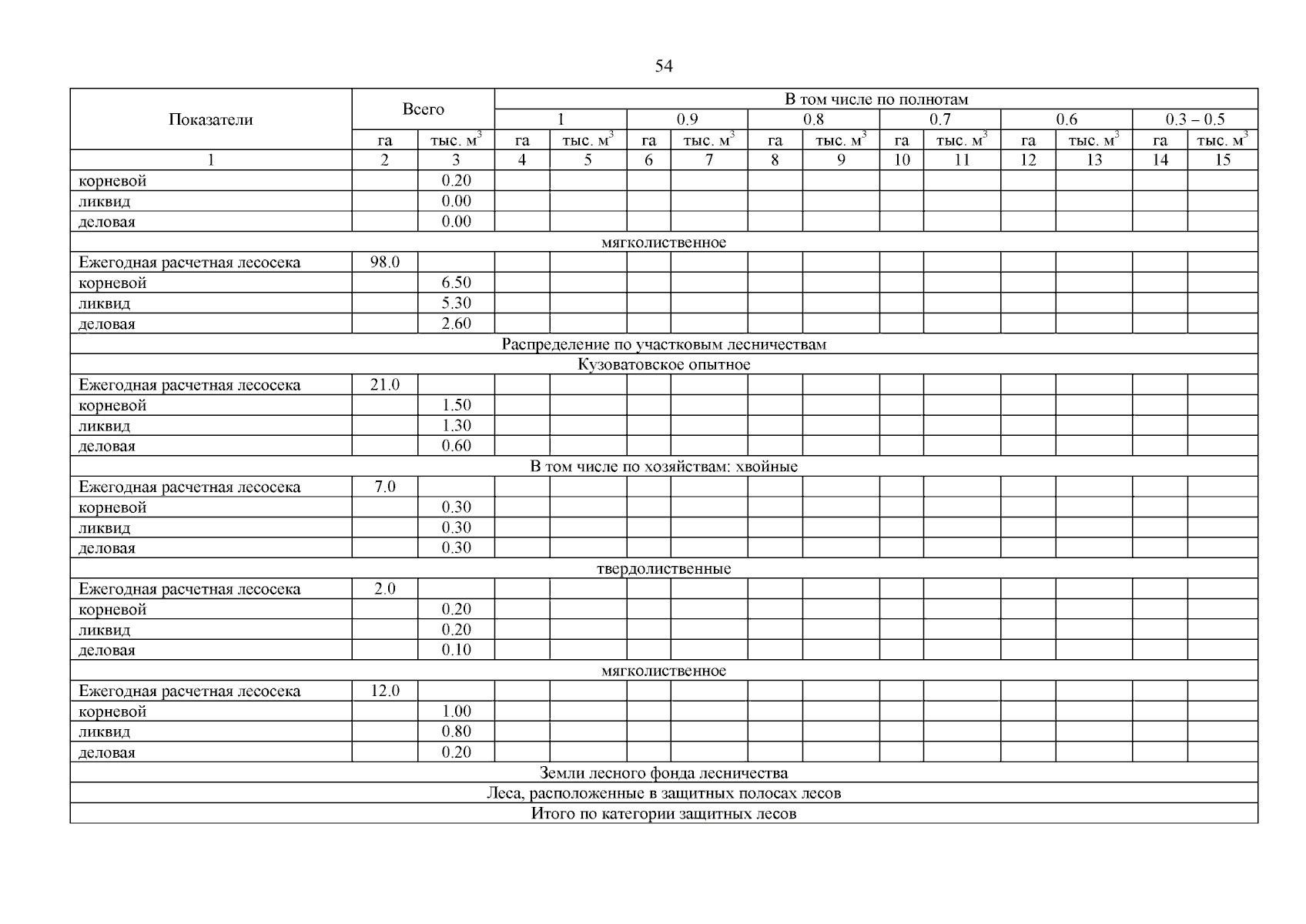 54

| Показатели | Всего | | В том числе по полнотам | | | | | | | | | | | |
|---|---|---|---|---|---|---|---|---|---|---|---|---|---|---|
| | | | 1 | | 0.9 | | 0.8 | | 0.7 | | 0.6 | | 0.3 – 0.5 | |
| | га | тыс. $м^3$ | га | тыс. $м^3$ | га | тыс. $м^3$ | га | тыс. $м^3$ | га | тыс. $м^3$ | га | тыс. $м^3$ | га | тыс. $м^3$ |
| 1 | 2 | 3 | 4 | 5 | 6 | 7 | 8 | 9 | 10 | 11 | 12 | 13 | 14 | 15 |
| корневой | | 0.20 | | | | | | | | | | | | |
| ликвид | | 0.00 | | | | | | | | | | | | |
| деловая | | 0.00 | | | | | | | | | | | | |
| мягколиственное | | | | | | | | | | | | | | |
| Ежегодная расчетная лесосека | 98.0 | | | | | | | | | | | | | |
| корневой | | 6.50 | | | | | | | | | | | | |
| ликвид | | 5.30 | | | | | | | | | | | | |
| деловая | | 2.60 | | | | | | | | | | | | |
| Распределение по участковым лесничествам | | | | | | | | | | | | | | |
| Кузоватовское опытное | | | | | | | | | | | | | | |
| Ежегодная расчетная лесосека | 21.0 | | | | | | | | | | | | | |
| корневой | | 1.50 | | | | | | | | | | | | |
| ликвид | | 1.30 | | | | | | | | | | | | |
| деловая | | 0.60 | | | | | | | | | | | | |
| В том числе по хозяйствам: хвойные | | | | | | | | | | | | | | |
| Ежегодная расчетная лесосека | 7.0 | | | | | | | | | | | | | |
| корневой | | 0.30 | | | | | | | | | | | | |
| ликвид | | 0.30 | | | | | | | | | | | | |
| деловая | | 0.30 | | | | | | | | | | | | |
| твердолиственные | | | | | | | | | | | | | | |
| Ежегодная расчетная лесосека | 2.0 | | | | | | | | | | | | | |
| корневой | | 0.20 | | | | | | | | | | | | |
| ликвид | | 0.20 | | | | | | | | | | | | |
| деловая | | 0.10 | | | | | | | | | | | | |
| мягколиственное | | | | | | | | | | | | | | |
| Ежегодная расчетная лесосека | 12.0 | | | | | | | | | | | | | |
| корневой | | 1.00 | | | | | | | | | | | | |
| ликвид | | 0.80 | | | | | | | | | | | | |
| деловая | | 0.20 | | | | | | | | | | | | |
| Земли лесного фонда лесничества | | | | | | | | | | | | | | |
| Леса, расположенные в защитных полосах лесов | | | | | | | | | | | | | | |
| Итого по категории защитных лесов | | | | | | | | | | | | | | |